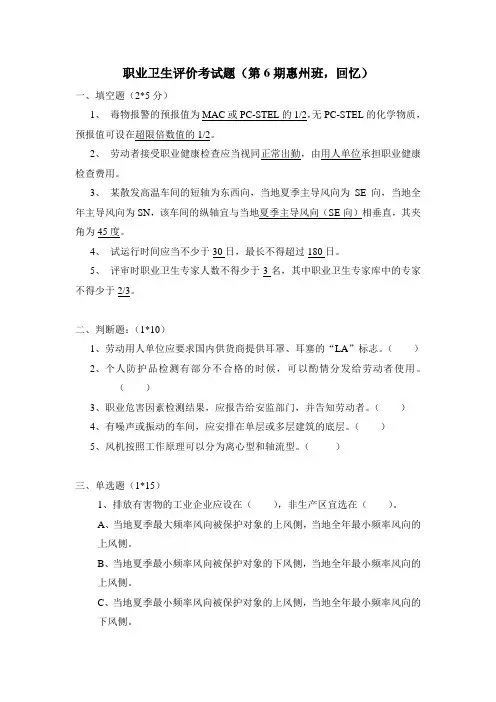 职业卫生评价考试题（第 6 期惠州班，回忆）

一、填空题（2*5 分）

1、 毒物报警的预报值为 MAC 或 PC-STEL 的 1/2，无 PC-STEL 的化学物质，预报值可设在超限倍数值的 1/2。

2、 劳动者接受职业健康检查应当视同正常出勤，由用人单位承担职业健康检查费用。

3、 某散发高温车间的短轴为东西向，当地夏季主导风向为 SE 向，当地全年主导风向为 SN，该车间的纵轴宜与当地夏季主导风向（SE 向）相垂直，其夹角为 45 度。

4、 试运行时间应当不少于 30 日，最长不得超过 180 日。

5、 评审时职业卫生专家人数不得少于 3 名，其中职业卫生专家库中的专家不得少于 2/3。

二、判断题：（1*10）

1、劳动用人单位应要求国内供货商提供耳罩、耳塞的“LA”标志。（ ）

2、个人防护品检测有部分不合格的时候，可以酌情分发给劳动者使用。（ ）

3、职业危害因素检测结果，应报告给安监部门，并告知劳动者。（ ）

4、有噪声或振动的车间，应安排在单层或多层建筑的底层。（ ）

5、风机按照工作原理可以分为离心型和轴流型。（ ）

三、单选题（1*15）

1、排放有害物的工业企业应设在（ ），非生产区宜选在（ ）。

A、当地夏季最大频率风向被保护对象的上风侧，当地全年最小频率风向的上风侧。

B、当地夏季最小频率风向被保护对象的下风侧，当地全年最小频率风向的上风侧。

C、当地夏季最小频率风向被保护对象的上风侧，当地全年最小频率风向的下风侧。